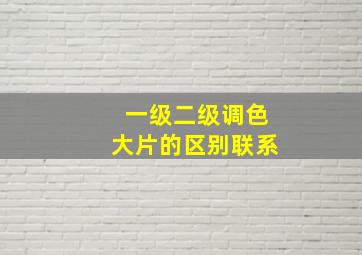 一级二级调色
大片的区别联系